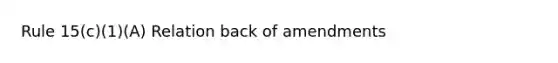 Rule 15(c)(1)(A) Relation back of amendments